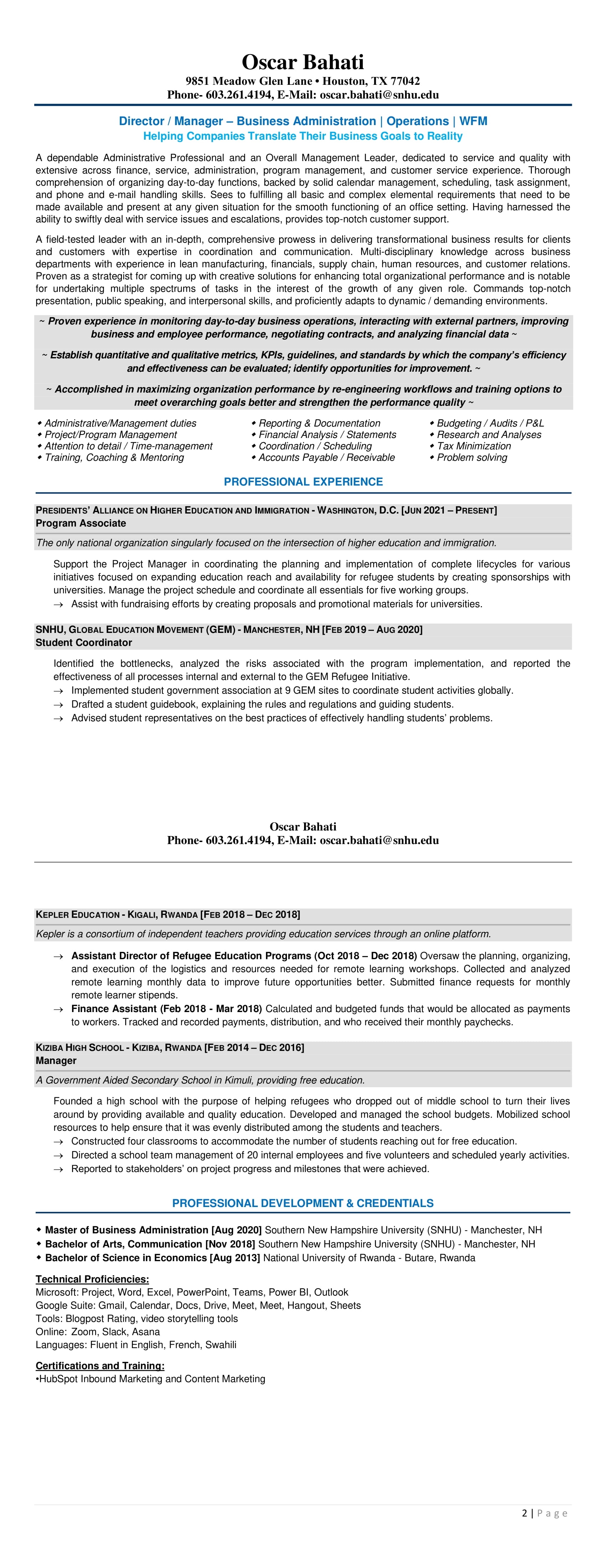 Oscar Bahati
9851 Meadow Glen Lane • Houston, TX 77042
Phone- 603.261.4194, E-Mail: oscar.bahati@snhu.edu

Director / Manager – Business Administration | Operations | WFM
Helping Companies Translate Their Business Goals to Reality

A dependable Administrative Professional and an Overall Management Leader, dedicated to service and quality with extensive across finance, service, administration, program management, and customer service experience. Thorough comprehension of organizing day-to-day functions, backed by solid calendar management, scheduling, task assignment, and phone and e-mail handling skills. Sees to fulfilling all basic and complex elemental requirements that need to be made available and present at any given situation for the smooth functioning of an office setting. Having harnessed the ability to swiftly deal with service issues and escalations, provides top-notch customer support.

A field-tested leader with an in-depth, comprehensive prowess in delivering transformational business results for clients and customers with expertise in coordination and communication. Multi-disciplinary knowledge across business departments with experience in lean manufacturing, financials, supply chain, human resources, and customer relations. Proven as a strategist for coming up with creative solutions for enhancing total organizational performance and is notable for undertaking multiple spectrums of tasks in the interest of the growth of any given role. Commands top-notch presentation, public speaking, and interpersonal skills, and proficiently adapts to dynamic / demanding environments.

~ Proven experience in monitoring day-to-day business operations, interacting with external partners, improving business and employee performance, negotiating contracts, and analyzing financial data ~

~ Establish quantitative and qualitative metrics, KPIs, guidelines, and standards by which the company's efficiency and effectiveness can be evaluated; identify opportunities for improvement. ~

~ Accomplished in maximizing organization performance by re-engineering workflows and training options to meet overarching goals better and strengthen the performance quality ~

◆ Administrative/Management duties
◆ Project/Program Management
◆ Attention to detail / Time-management
◆ Training, Coaching & Mentoring

◆ Reporting & Documentation
◆ Financial Analysis / Statements
◆ Coordination / Scheduling
◆ Accounts Payable / Receivable

◆ Budgeting / Audits / P&L
◆ Research and Analyses
◆ Tax Minimization
◆ Problem solving

PROFESSIONAL EXPERIENCE

PRESIDENTS' ALLIANCE ON HIGHER EDUCATION AND IMMIGRATION - WASHINGTON, D.C. [JUN 2021 – PRESENT]
Program Associate
The only national organization singularly focused on the intersection of higher education and immigration.

Support the Project Manager in coordinating the planning and implementation of complete lifecycles for various initiatives focused on expanding education reach and availability for refugee students by creating sponsorships with universities. Manage the project schedule and coordinate all essentials for five working groups.
→ Assist with fundraising efforts by creating proposals and promotional materials for universities.

SNHU, GLOBAL EDUCATION MOVEMENT (GEM) - MANCHESTER, NH [FEB 2019 – AUG 2020]
Student Coordinator

Identified the bottlenecks, analyzed the risks associated with the program implementation, and reported the effectiveness of all processes internal and external to the GEM Refugee Initiative.
→ Implemented student government association at 9 GEM sites to coordinate student activities globally.
→ Drafted a student guidebook, explaining the rules and regulations and guiding students.
→ Advised student representatives on the best practices of effectively handling students' problems.

Oscar Bahati
Phone- 603.261.4194, E-Mail: oscar.bahati@snhu.edu

KEPLER EDUCATION - KIGALI, RWANDA [FEB 2018 – DEC 2018]
Kepler is a consortium of independent teachers providing education services through an online platform.

→ Assistant Director of Refugee Education Programs (Oct 2018 – Dec 2018) Oversaw the planning, organizing, and execution of the logistics and resources needed for remote learning workshops. Collected and analyzed remote learning monthly data to improve future opportunities better. Submitted finance requests for monthly remote learner stipends.
→ Finance Assistant (Feb 2018 - Mar 2018) Calculated and budgeted funds that would be allocated as payments to workers. Tracked and recorded payments, distribution, and who received their monthly paychecks.

KIZIBA HIGH SCHOOL - KIZIBA, RWANDA [FEB 2014 – DEC 2016]
Manager
A Government Aided Secondary School in Kimuli, providing free education.

Founded a high school with the purpose of helping refugees who dropped out of middle school to turn their lives around by providing available and quality education. Developed and managed the school budgets. Mobilized school resources to help ensure that it was evenly distributed among the students and teachers.
→ Constructed four classrooms to accommodate the number of students reaching out for free education.
→ Directed a school team management of 20 internal employees and five volunteers and scheduled yearly activities.
→ Reported to stakeholders' on project progress and milestones that were achieved.

PROFESSIONAL DEVELOPMENT & CREDENTIALS

◆ Master of Business Administration [Aug 2020] Southern New Hampshire University (SNHU) - Manchester, NH
◆ Bachelor of Arts, Communication [Nov 2018] Southern New Hampshire University (SNHU) - Manchester, NH
◆ Bachelor of Science in Economics [Aug 2013] National University of Rwanda - Butare, Rwanda

Technical Proficiencies:
Microsoft: Project, Word, Excel, PowerPoint, Teams, Power BI, Outlook
Google Suite: Gmail, Calendar, Docs, Drive, Meet, Meet, Hangout, Sheets
Tools: Blogpost Rating, video storytelling tools
Online: Zoom, Slack, Asana
Languages: Fluent in English, French, Swahili

Certifications and Training:
•HubSpot Inbound Marketing and Content Marketing

2 | P a g e